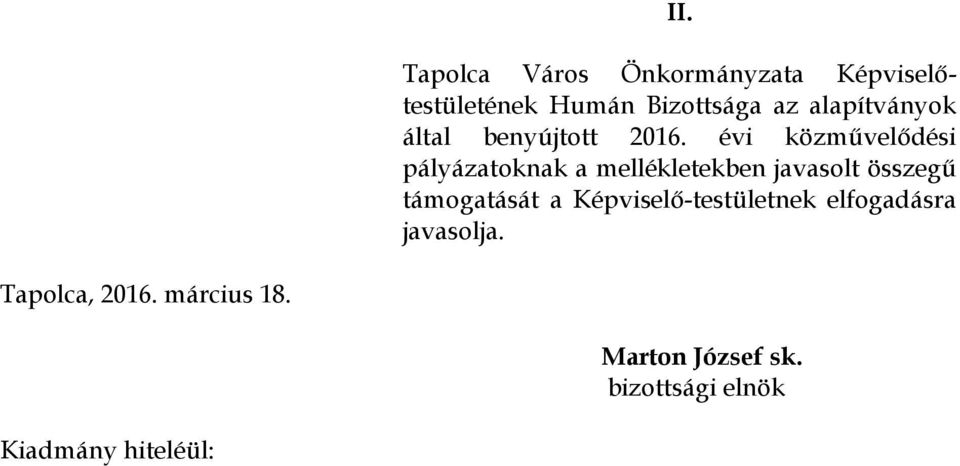 II.

Tapolca Város Önkormányzata Képviselő-testületének Humán Bizottsága az alapítványok által benyújtott 2016. évi közművelődési pályázatoknak a mellékletekben javasolt összegű támogatását a Képviselő-testületnek elfogadásra javasolja.

Tapolca, 2016. március 18.

Marton József sk.
bizottsági elnök

Kiadmány hiteléül: